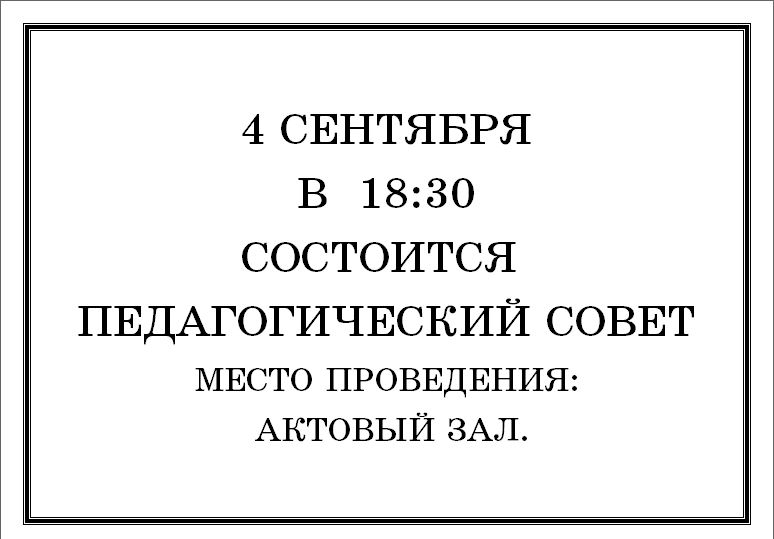 4 СЕНТЯБРЯ
В 18:30
СОСТОИТСЯ
ПЕДАГОГИЧЕСКИЙ СОВЕТ
МЕСТО ПРОВЕДЕНИЯ:
АКТОВЫЙ ЗАЛ.